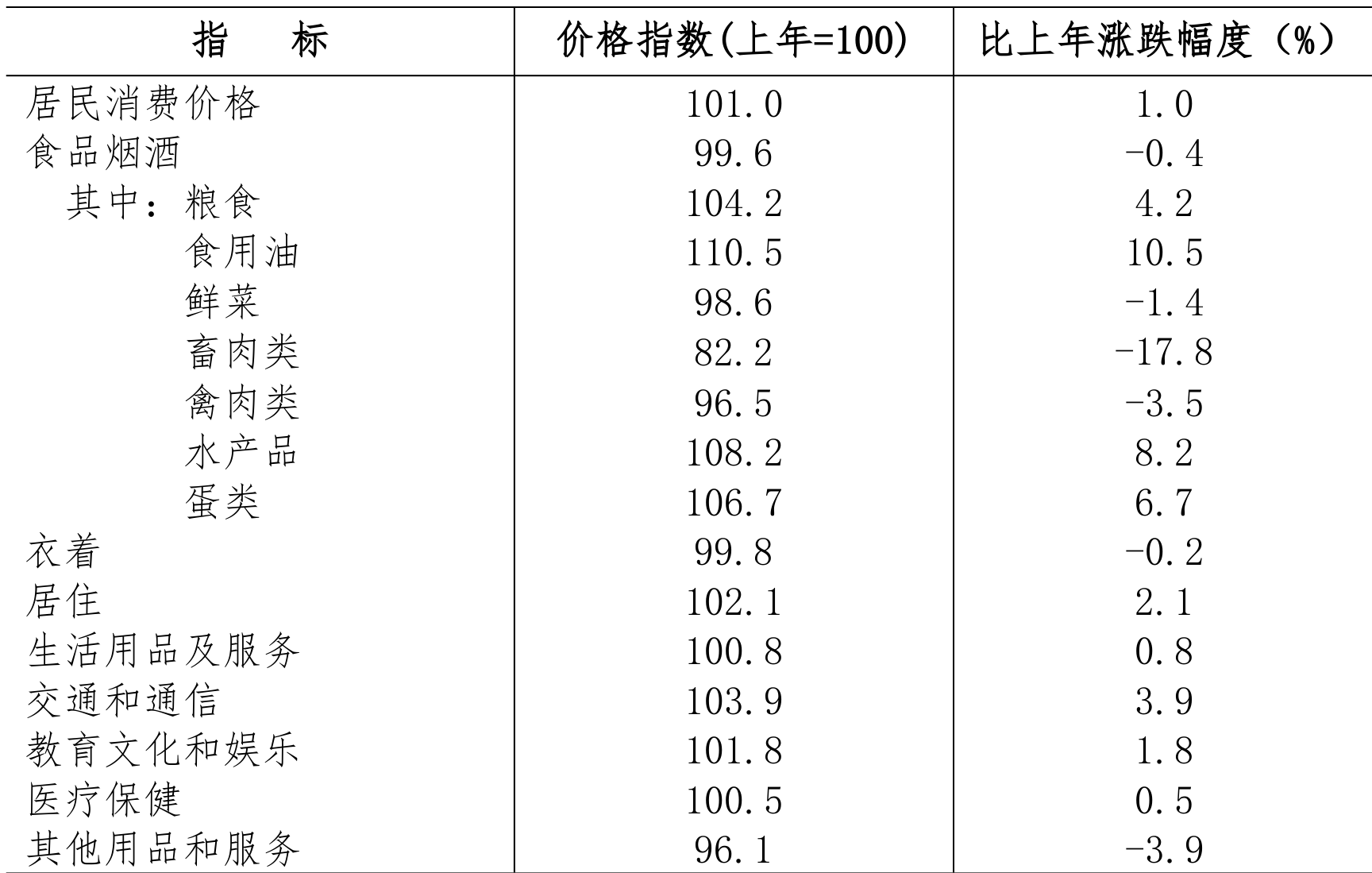 | 指　标 | 价格指数(上年=100) | 比上年涨跌幅度（%） |
|---|---|---|
| 居民消费价格 | 101.0 | 1.0 |
| 食品烟酒 | 99.6 | -0.4 |
| 其中：粮食 | 104.2 | 4.2 |
| 食用油 | 110.5 | 10.5 |
| 鲜菜 | 98.6 | -1.4 |
| 畜肉类 | 82.2 | -17.8 |
| 禽肉类 | 96.5 | -3.5 |
| 水产品 | 108.2 | 8.2 |
| 蛋类 | 106.7 | 6.7 |
| 衣着 | 99.8 | -0.2 |
| 居住 | 102.1 | 2.1 |
| 生活用品及服务 | 100.8 | 0.8 |
| 交通和通信 | 103.9 | 3.9 |
| 教育文化和娱乐 | 101.8 | 1.8 |
| 医疗保健 | 100.5 | 0.5 |
| 其他用品和服务 | 96.1 | -3.9 |